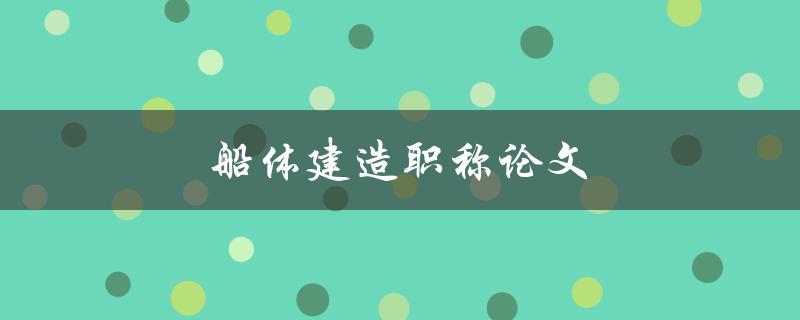 船体建造职称论文